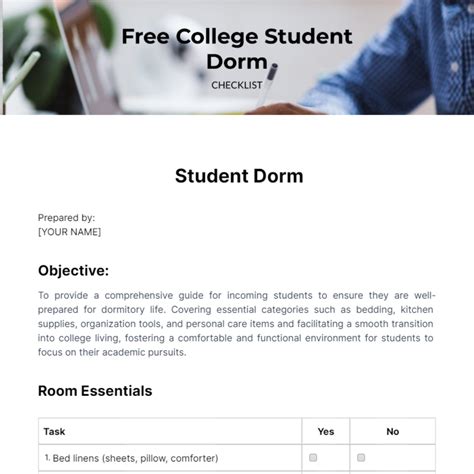 Free College Student Dorm

CHECKLIST

Student Dorm

Prepared by:
[YOUR NAME]

Objective:

To provide a comprehensive guide for incoming students to ensure they are well-prepared for dormitory life. Covering essential categories such as bedding, kitchen supplies, organization tools, and personal care items and facilitating a smooth transition into college living, fostering a comfortable and functional environment for students to focus on their academic pursuits.

Room Essentials

| Task | Yes | No |
|---|---|---|
| 1. Bed linens (sheets, pillow, comforter) | ☐ | ☐ |